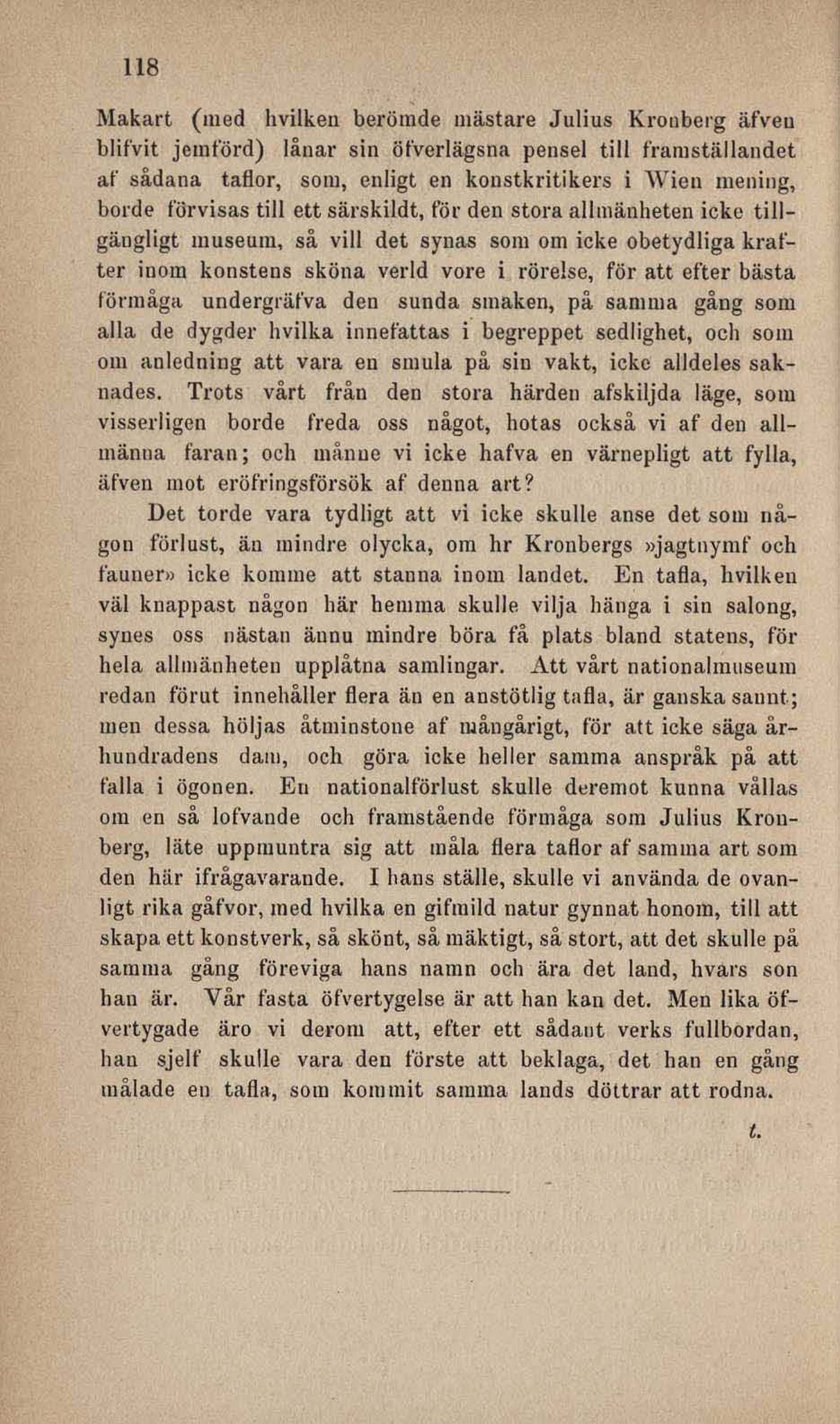 118

Makart (med hvilken berömde mästare Julius Kronberg äfven blifvit jemförd) lånar sin öfverlägsna pensel till framställandet af sådana taflor, som, enligt en konstkritikers i Wien mening, borde förvisas till ett särskildt, för den stora allmänheten icke tillgängligt museum, så vill det synas som om icke obetydliga krafter inom konstens sköna verld vore i rörelse, för att efter bästa förmåga undergräfva den sunda smaken, på samma gång som alla de dygder hvilka innefattas i begreppet sedlighet, och som om anledning att vara en smula på sin vakt, icke alldeles saknades. Trots vårt från den stora härden afskiljda läge, som visserligen borde freda oss något, hotas också vi af den allmänna faran; och månne vi icke hafva en värnepligt att fylla, äfven mot eröfringsförsök af denna art?

Det torde vara tydligt att vi icke skulle anse det som någon förlust, än mindre olycka, om hr Kronbergs »jagtnymf och fauner» icke komme att stanna inom landet. En tafla, hvilken väl knappast någon här hemma skulle vilja hänga i sin salong, synes oss nästan ännu mindre böra få plats bland statens, för hela allmänheten upplåtna samlingar. Att vårt nationalmuseum redan förut innehåller flera än en anstötlig tafla, är ganska sannt; men dessa höljas åtminstone af mångårigt, för att icke säga århundradens dam, och göra icke heller samma anspråk på att falla i ögonen. En nationalförlust skulle deremot kunna vållas om en så lofvande och framstående förmåga som Julius Kronberg, läte uppmuntra sig att måla flera taflor af samma art som den här ifrågavarande. I hans ställe, skulle vi använda de ovanligt rika gåfvor, med hvilka en gifmild natur gynnat honom, till att skapa ett konstverk, så skönt, så mäktigt, så stort, att det skulle på samma gång föreviga hans namn och ära det land, hvars son han är. Vår fasta öfvertygelse är att han kan det. Men lika öfvertygade äro vi derom att, efter ett sådant verks fullbordan, han sjelf skulle vara den förste att beklaga, det han en gång målade en tafla, som kommit samma lands döttrar att rodna.

t.